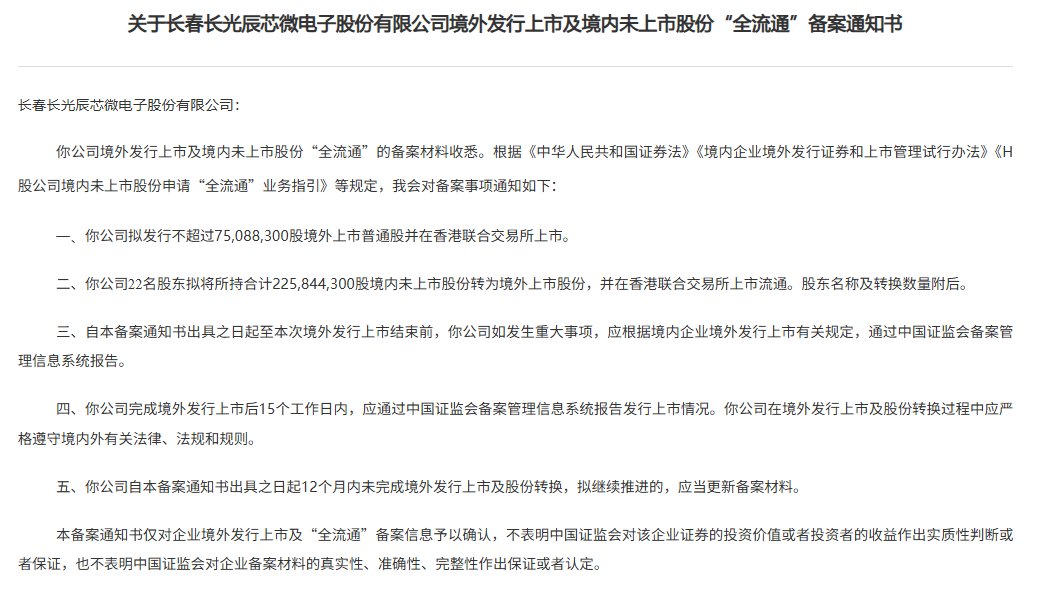 关于长春长光辰芯微电子股份有限公司境外发行上市及境内未上市股份“全流通”备案通知书

长春长光辰芯微电子股份有限公司：

你公司境外发行上市及境内未上市股份“全流通”的备案材料收悉。根据《中华人民共和国证券法》《境内企业境外发行证券和上市管理试行办法》《H股公司境内未上市股份申请“全流通”业务指引》等规定，我会对备案事项通知如下：

一、你公司拟发行不超过75,088,300股境外上市普通股并在香港联合交易所上市。

二、你公司22名股东拟将所持合计225,844,300股境内未上市股份转为境外上市股份，并在香港联合交易所上市流通。股东名称及转换数量附后。

三、自本备案通知书出具之日起至本次境外发行上市结束前，你公司如发生重大事项，应根据境内企业境外发行上市有关规定，通过中国证监会备案管理信息系统报告。

四、你公司完成境外发行上市后15个工作日内，应通过中国证监会备案管理信息系统报告发行上市情况。你公司在境外发行上市及股份转换过程中应严格遵守境内外有关法律、法规和规则。

五、你公司自本备案通知书出具之日起12个月内未完成境外发行上市及股份转换，拟继续推进的，应当更新备案材料。

本备案通知书仅对企业境外发行上市及“全流通”备案信息予以确认，不表明中国证监会对该企业证券的投资价值或者投资者的收益作出实质性判断或者保证，也不表明中国证监会对企业备案材料的真实性、准确性、完整性作出保证或者认定。